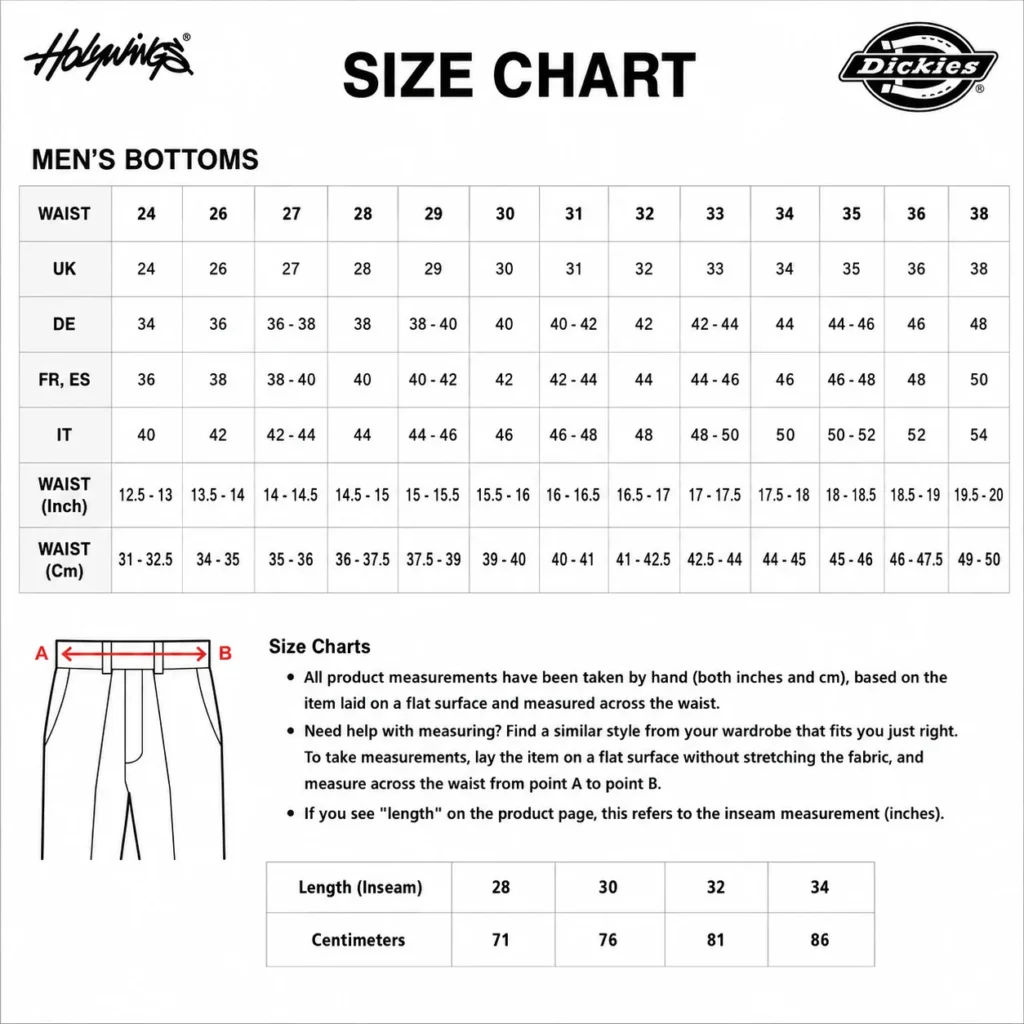 Holywings®

SIZE CHART

Dickies®

MEN'S BOTTOMS

| WAIST | 24 | 26 | 27 | 28 | 29 | 30 | 31 | 32 | 33 | 34 | 35 | 36 | 38 |
|---|---|---|---|---|---|---|---|---|---|---|---|---|---|
| UK | 24 | 26 | 27 | 28 | 29 | 30 | 31 | 32 | 33 | 34 | 35 | 36 | 38 |
| DE | 34 | 36 | 36 - 38 | 38 | 38 - 40 | 40 | 40 - 42 | 42 | 42 - 44 | 44 | 44 - 46 | 46 | 48 |
| FR, ES | 36 | 38 | 38 - 40 | 40 | 40 - 42 | 42 | 42 - 44 | 44 | 44 - 46 | 46 | 46 - 48 | 48 | 50 |
| IT | 40 | 42 | 42 - 44 | 44 | 44 - 46 | 46 | 46 - 48 | 48 | 48 - 50 | 50 | 50 - 52 | 52 | 54 |
| WAIST (Inch) | 12.5 - 13 | 13.5 - 14 | 14 - 14.5 | 14.5 - 15 | 15 - 15.5 | 15.5 - 16 | 16 - 16.5 | 16.5 - 17 | 17 - 17.5 | 17.5 - 18 | 18 - 18.5 | 18.5 - 19 | 19.5 - 20 |
| WAIST (Cm) | 31 - 32.5 | 34 - 35 | 35 - 36 | 36 - 37.5 | 37.5 - 39 | 39 - 40 | 40 - 41 | 41 - 42.5 | 42.5 - 44 | 44 - 45 | 45 - 46 | 46 - 47.5 | 49 - 50 |

A B

Size Charts

• All product measurements have been taken by hand (both inches and cm), based on the item laid on a flat surface and measured across the waist.

• Need help with measuring? Find a similar style from your wardrobe that fits you just right. To take measurements, lay the item on a flat surface without stretching the fabric, and measure across the waist from point A to point B.

• If you see "length" on the product page, this refers to the inseam measurement (inches).

| Length (Inseam) | 28 | 30 | 32 | 34 |
|---|---|---|---|---|
| Centimeters | 71 | 76 | 81 | 86 |